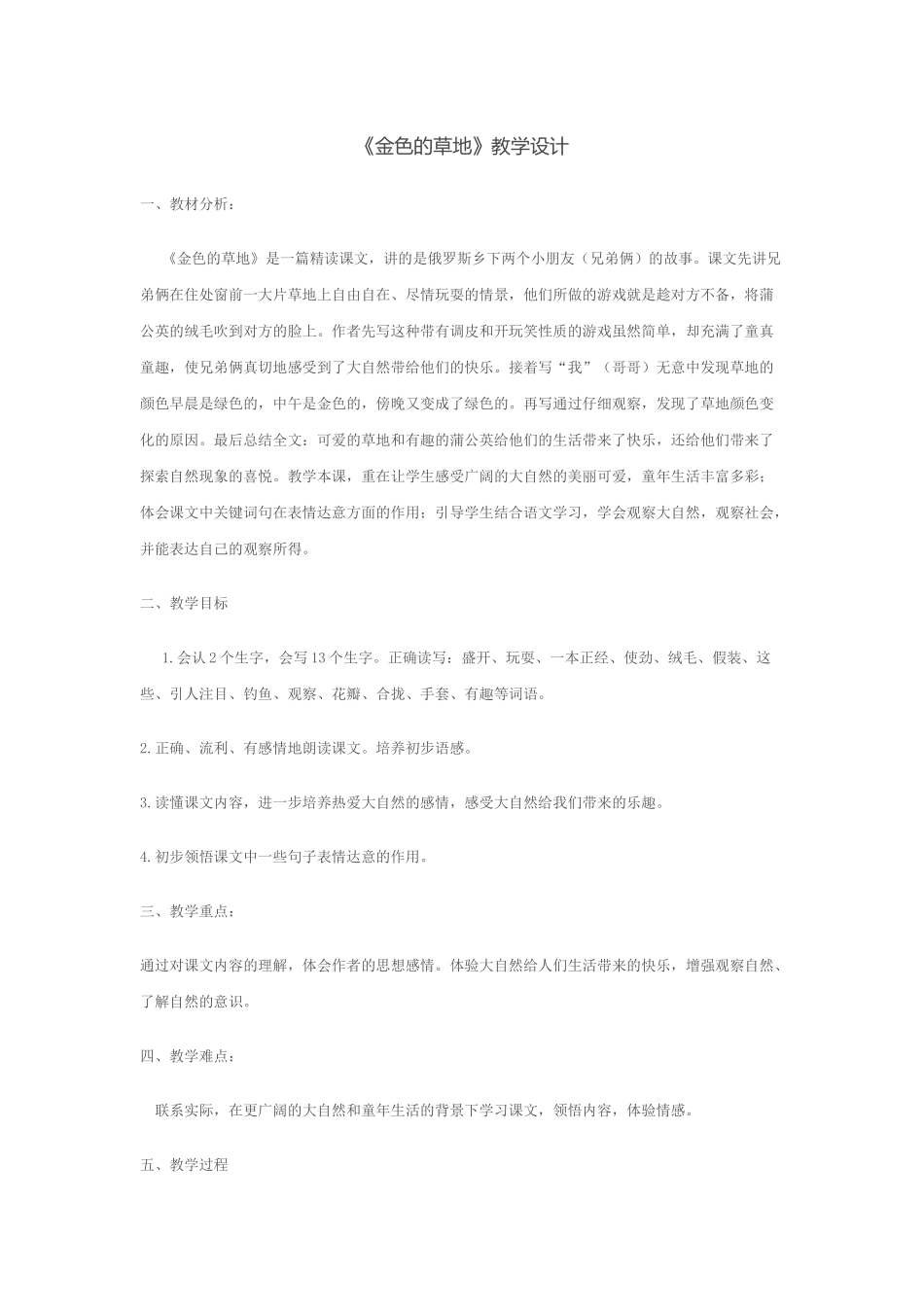 《金色的草地》教学设计

一、教材分析：

《金色的草地》是一篇精读课文，讲的是俄罗斯乡下两个小朋友（兄弟俩）的故事。课文先讲兄弟俩在住处窗前一大片草地上自由自在、尽情玩耍的情景，他们所做的游戏就是趁对方不备，将蒲公英的绒毛吹到对方的脸上。作者先写这种带有调皮和开玩笑性质的游戏虽然简单，却充满了童真童趣，使兄弟俩真切地感受到了大自然带给他们的快乐。接着写“我”（哥哥）无意中发现草地的颜色早晨是绿色的，中午是金色的，傍晚又变成了绿色的。再写通过仔细观察，发现了草地颜色变化的原因。最后总结全文：可爱的草地和有趣的蒲公英给他们的生活带来了快乐，还给他们带来了探索自然现象的喜悦。教学本课，重在让学生感受广阔的大自然的美丽可爱，童年生活丰富多彩；体会课文中关键词句在表情达意方面的作用；引导学生结合语文学习，学会观察大自然，观察社会，并能表达自己的观察所得。

二、教学目标

1.会认2个生字，会写13个生字。正确读写：盛开、玩耍、一本正经、使劲、绒毛、假装、这些、引人注目、钓鱼、观察、花瓣、合拢、手套、有趣等词语。

2.正确、流利、有感情地朗读课文。培养初步语感。

3.读懂课文内容，进一步培养热爱大自然的感情，感受大自然给我们带来的乐趣。

4.初步领悟课文中一些句子表情达意的作用。

三、教学重点：

通过对课文内容的理解，体会作者的思想感情。体验大自然给人们生活带来的快乐，增强观察自然、了解自然的意识。

四、教学难点：

联系实际，在更广阔的大自然和童年生活的背景下学习课文，领悟内容，体验情感。

五、教学过程